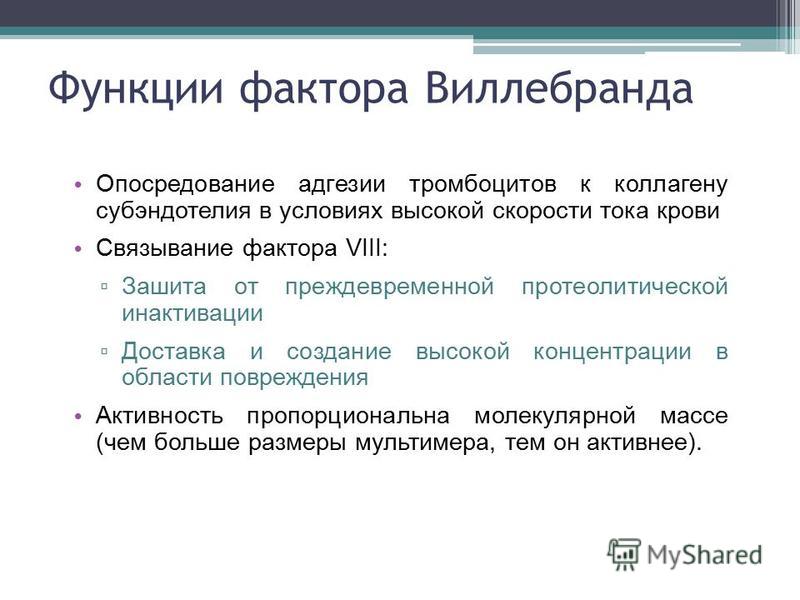 Функции фактора Виллебранда

• Опосредование адгезии тромбоцитов к коллагену субэндотелия в условиях высокой скорости тока крови

• Связывание фактора VIII:

▫ Зашита от преждевременной протеолитической инактивации

▫ Доставка и создание высокой концентрации в области повреждения

• Активность пропорциональна молекулярной массе (чем больше размеры мультимера, тем он активнее).

MyShared